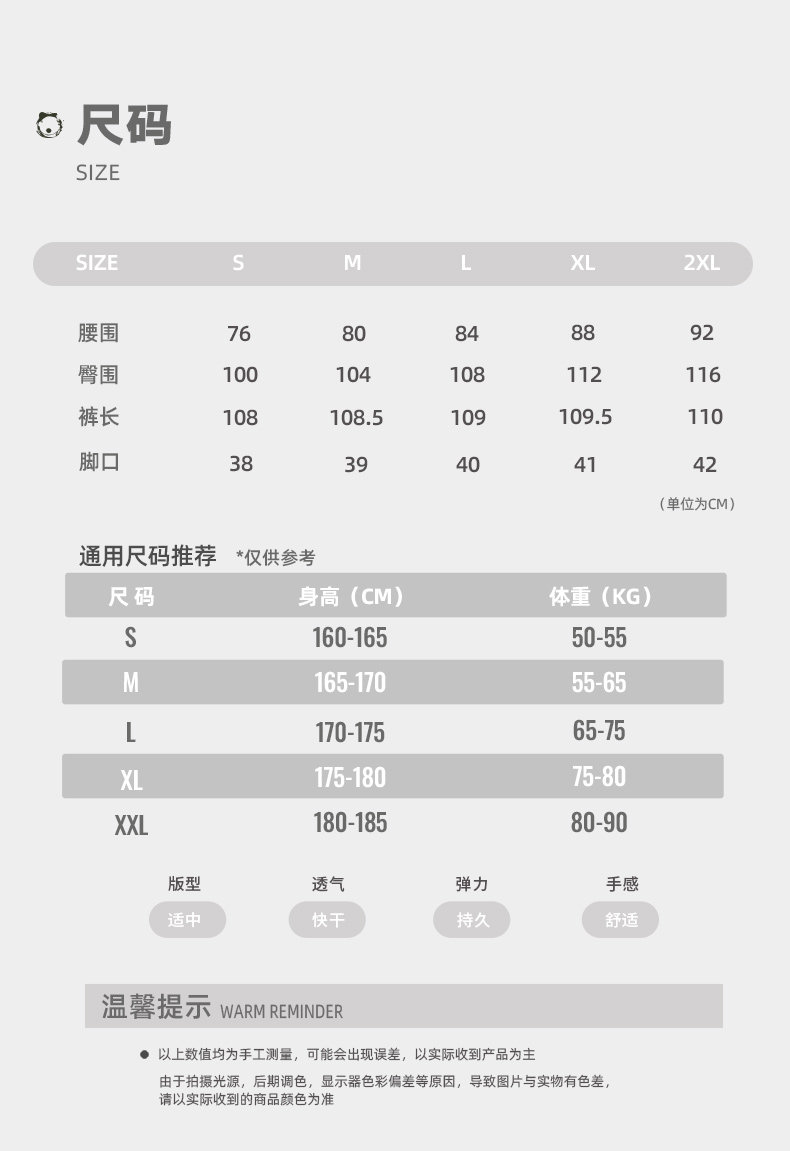 尺码
SIZE

| SIZE | S | M | L | XL | 2XL |
|---|---|---|---|---|---|
| 腰围 | 76 | 80 | 84 | 88 | 92 |
| 臀围 | 100 | 104 | 108 | 112 | 116 |
| 裤长 | 108 | 108.5 | 109 | 109.5 | 110 |
| 脚口 | 38 | 39 | 40 | 41 | 42 |

（单位为CM）

通用尺码推荐 *仅供参考

| 尺码 | 身高（CM） | 体重（KG） |
|---|---|---|
| S | 160-165 | 50-55 |
| M | 165-170 | 55-65 |
| L | 170-175 | 65-75 |
| XL | 175-180 | 75-80 |
| XXL | 180-185 | 80-90 |

版型 适中
透气 快干
弹力 持久
手感 舒适

温馨提示 WARM REMINDER

● 以上数值均为手工测量，可能会出现误差，以实际收到产品为主
由于拍摄光源，后期调色，显示器色彩偏差等原因，导致图片与实物有色差，请以实际收到的商品颜色为准